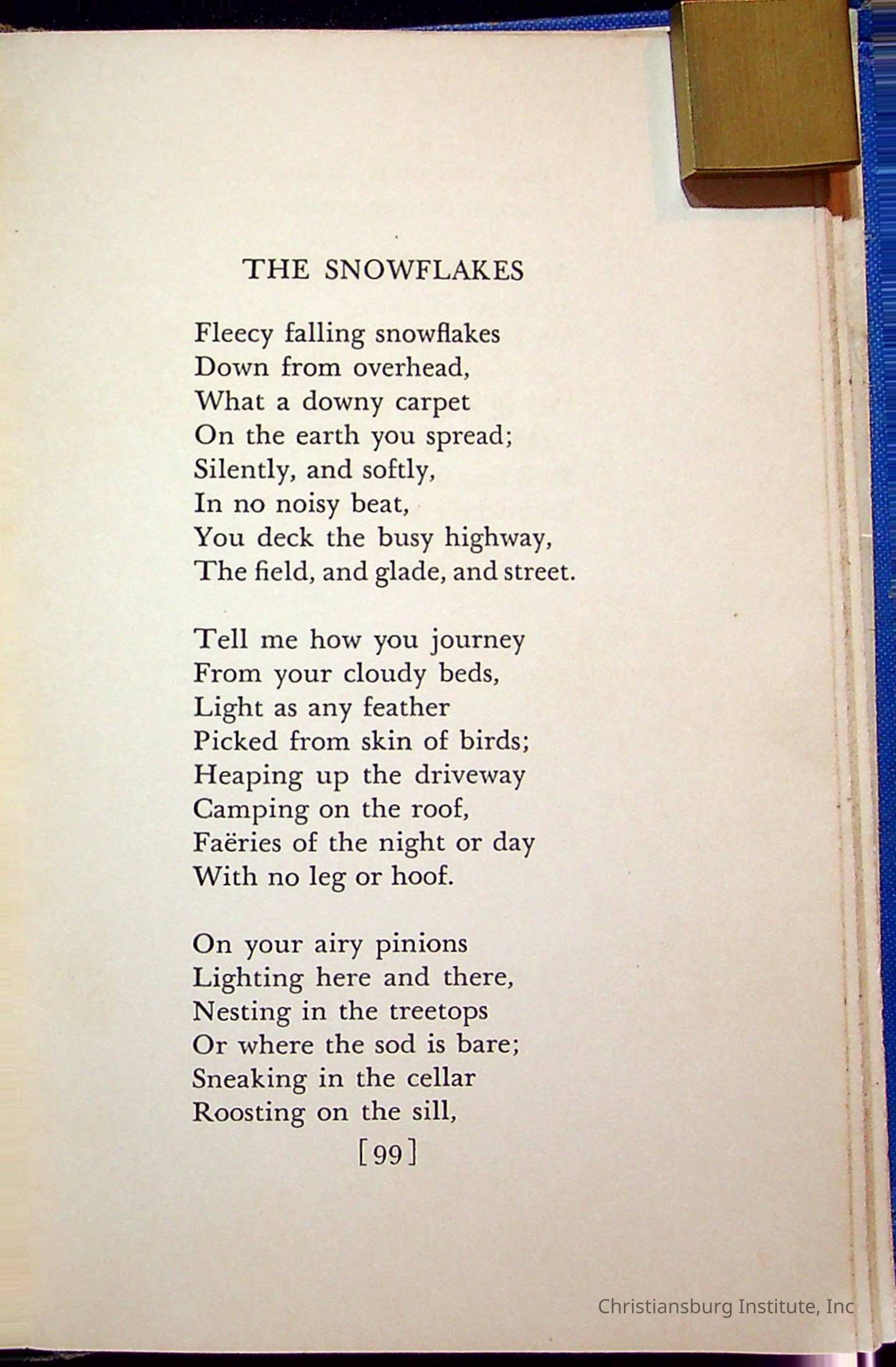 THE SNOWFLAKES

Fleecy falling snowflakes
Down from overhead,
What a downy carpet
On the earth you spread;
Silently, and softly,
In no noisy beat,
You deck the busy highway,
The field, and glade, and street.

Tell me how you journey
From your cloudy beds,
Light as any feather
Picked from skin of birds;
Heaping up the driveway
Camping on the roof,
Faëries of the night or day
With no leg or hoof.

On your airy pinions
Lighting here and there,
Nesting in the treetops
Or where the sod is bare;
Sneaking in the cellar
Roosting on the sill,

[99]

Christiansburg Institute, Inc